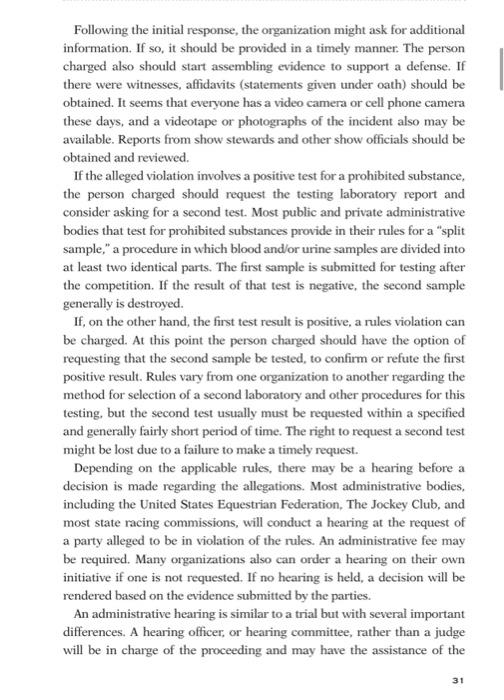 Following the initial response, the organization might ask for additional information. If so, it should be provided in a timely manner. The person charged also should start assembling evidence to support a defense. If there were witnesses, affidavits (statements given under oath) should be obtained. It seems that everyone has a video camera or cell phone camera these days, and a videotape or photographs of the incident also may be available. Reports from show stewards and other show officials should be obtained and reviewed.

If the alleged violation involves a positive test for a prohibited substance, the person charged should request the testing laboratory report and consider asking for a second test. Most public and private administrative bodies that test for prohibited substances provide in their rules for a "split sample," a procedure in which blood and/or urine samples are divided into at least two identical parts. The first sample is submitted for testing after the competition. If the result of that test is negative, the second sample generally is destroyed.

If, on the other hand, the first test result is positive, a rules violation can be charged. At this point the person charged should have the option of requesting that the second sample be tested, to confirm or refute the first positive result. Rules vary from one organization to another regarding the method for selection of a second laboratory and other procedures for this testing, but the second test usually must be requested within a specified and generally fairly short period of time. The right to request a second test might be lost due to a failure to make a timely request.

Depending on the applicable rules, there may be a hearing before a decision is made regarding the allegations. Most administrative bodies, including the United States Equestrian Federation, The Jockey Club, and most state racing commissions, will conduct a hearing at the request of a party alleged to be in violation of the rules. An administrative fee may be required. Many organizations also can order a hearing on their own initiative if one is not requested. If no hearing is held, a decision will be rendered based on the evidence submitted by the parties.

An administrative hearing is similar to a trial but with several important differences. A hearing officer, or hearing committee, rather than a judge will be in charge of the proceeding and may have the assistance of the

31